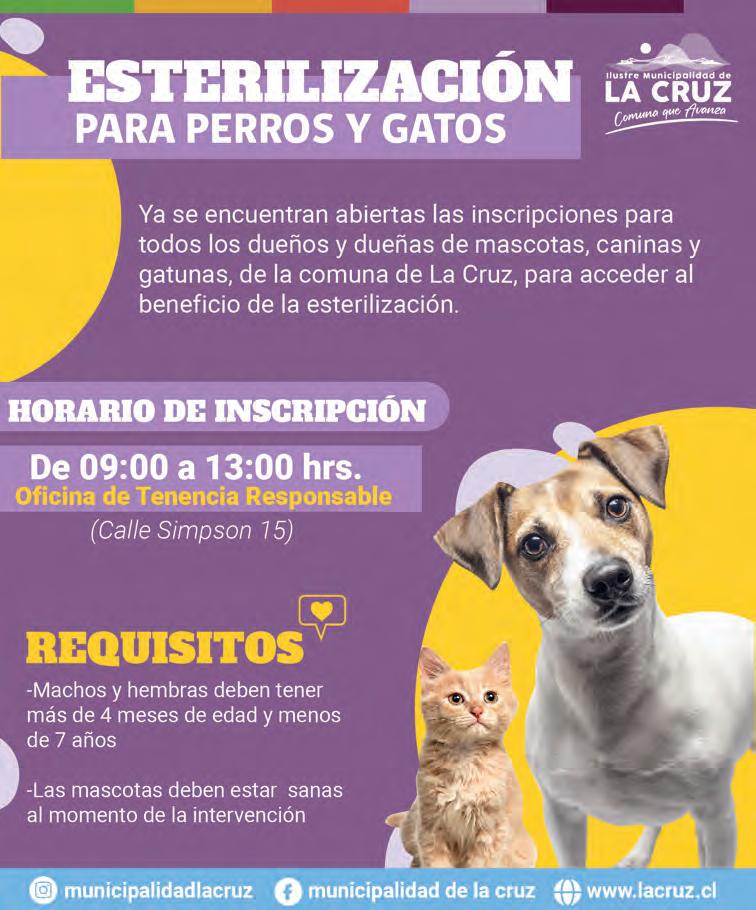 ESTERILIZACIÓN
PARA PERROS Y GATOS

Ilustre Municipalidad de
LA CRUZ
Comuna que Avanza

Ya se encuentran abiertas las inscripciones para todos los dueños y dueñas de mascotas, caninas y gatunas, de la comuna de La Cruz, para acceder al beneficio de la esterilización.

HORARIO DE INSCRIPCIÓN

De 09:00 a 13:00 hrs.
Oficina de Tenencia Responsable
(Calle Simpson 15)

REQUISITOS

-Machos y hembras deben tener más de 4 meses de edad y menos de 7 años

-Las mascotas deben estar sanas al momento de la intervención

municipalidadlacruz municipalidad de la cruz www.lacruz.cl